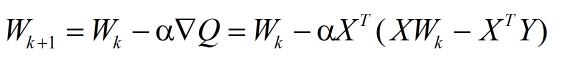 $W_{k+1} = W_k - \alpha \nabla Q = W_k - \alpha X^T (XW_k - X^T Y)$